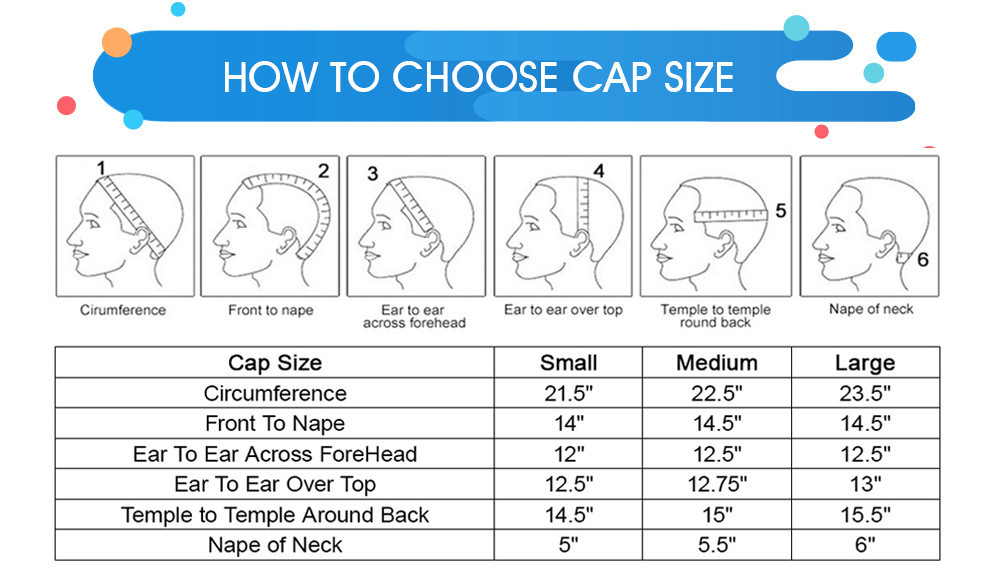 HOW TO CHOOSE CAP SIZE

1
Cirumference

2
Front to nape

3
Ear to ear across forehead

4
Ear to ear over top

5
Temple to temple round back

6
Nape of neck

| Cap Size | Small | Medium | Large |
|---|---|---|---|
| Circumference | 21.5" | 22.5" | 23.5" |
| Front To Nape | 14" | 14.5" | 14.5" |
| Ear To Ear Across ForeHead | 12" | 12.5" | 12.5" |
| Ear To Ear Over Top | 12.5" | 12.75" | 13" |
| Temple to Temple Around Back | 14.5" | 15" | 15.5" |
| Nape of Neck | 5" | 5.5" | 6" |